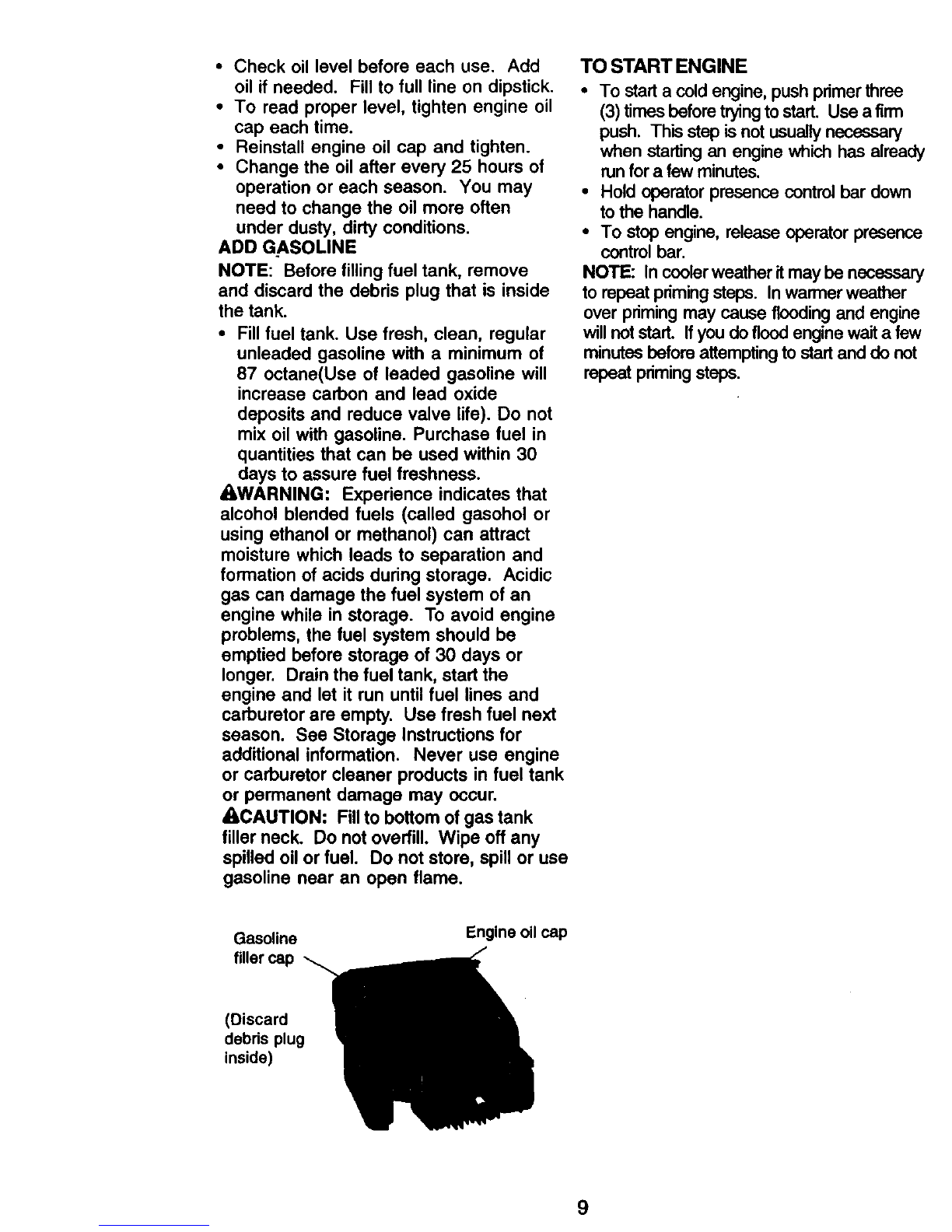 • Check oil level before each use. Add oil if needed. Fill to full line on dipstick.
• To read proper level, tighten engine oil cap each time.
• Reinstall engine oil cap and tighten.
• Change the oil after every 25 hours of operation or each season. You may need to change the oil more often under dusty, dirty conditions.

ADD GASOLINE

NOTE: Before filling fuel tank, remove and discard the debris plug that is inside the tank.

• Fill fuel tank. Use fresh, clean, regular unleaded gasoline with a minimum of 87 octane(Use of leaded gasoline will increase carbon and lead oxide deposits and reduce valve life). Do not mix oil with gasoline. Purchase fuel in quantities that can be used within 30 days to assure fuel freshness.

WARNING: Experience indicates that alcohol blended fuels (called gasohol or using ethanol or methanol) can attract moisture which leads to separation and formation of acids during storage. Acidic gas can damage the fuel system of an engine while in storage. To avoid engine problems, the fuel system should be emptied before storage of 30 days or longer. Drain the fuel tank, start the engine and let it run until fuel lines and carburetor are empty. Use fresh fuel next season. See Storage Instructions for additional information. Never use engine or carburetor cleaner products in fuel tank or permanent damage may occur.

CAUTION: Fill to bottom of gas tank filler neck. Do not overfill. Wipe off any spilled oil or fuel. Do not store, spill or use gasoline near an open flame.

Gasoline
filler cap

Engine oil cap

(Discard
debris plug
inside)

TO START ENGINE

• To start a cold engine, push primer three (3) times before trying to start. Use a firm push. This step is not usually necessary when starting an engine which has already run for a few minutes.
• Hold operator presence control bar down to the handle.
• To stop engine, release operator presence control bar.

NOTE: In cooler weather it may be necessary to repeat priming steps. In warmer weather over priming may cause flooding and engine will not start. If you do flood engine wait a few minutes before attempting to start and do not repeat priming steps.

9